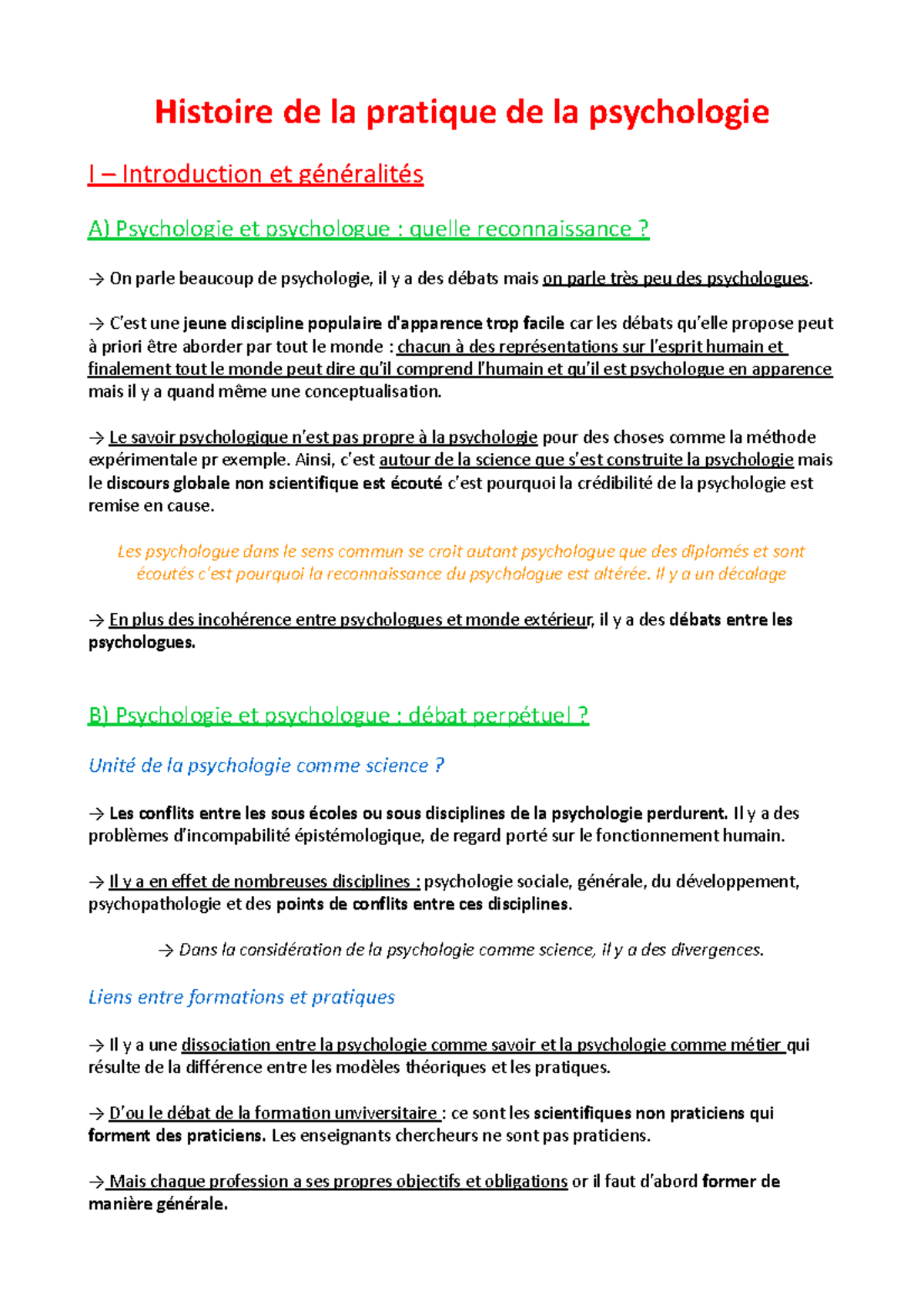 Histoire de la pratique de la psychologie

I – Introduction et généralités

A) Psychologie et psychologue : quelle reconnaissance ?

→ On parle beaucoup de psychologie, il y a des débats mais on parle très peu des psychologues.

→ C'est une jeune discipline populaire d'apparence trop facile car les débats qu'elle propose peut à priori être aborder par tout le monde : chacun à des représentations sur l'esprit humain et finalement tout le monde peut dire qu'il comprend l'humain et qu'il est psychologue en apparence mais il y a quand même une conceptualisation.

→ Le savoir psychologique n'est pas propre à la psychologie pour des choses comme la méthode expérimentale pr exemple. Ainsi, c'est autour de la science que s'est construite la psychologie mais le discours globale non scientifique est écouté c'est pourquoi la crédibilité de la psychologie est remise en cause.

Les psychologue dans le sens commun se croit autant psychologue que des diplomés et sont écoutés c'est pourquoi la reconnaissance du psychologue est altérée. Il y a un décalage

→ En plus des incohérence entre psychologues et monde extérieur, il y a des débats entre les psychologues.

B) Psychologie et psychologue : débat perpétuel ?

Unité de la psychologie comme science ?

→ Les conflits entre les sous écoles ou sous disciplines de la psychologie perdurent. Il y a des problèmes d'incompabilité épistémologique, de regard porté sur le fonctionnement humain.

→ Il y a en effet de nombreuses disciplines : psychologie sociale, générale, du développement, psychopathologie et des points de conflits entre ces disciplines.

→ Dans la considération de la psychologie comme science, il y a des divergences.

Liens entre formations et pratiques

→ Il y a une dissociation entre la psychologie comme savoir et la psychologie comme métier qui résulte de la différence entre les modèles théoriques et les pratiques.

→ D'ou le débat de la formation unviversitaire : ce sont les scientifiques non praticiens qui forment des praticiens. Les enseignants chercheurs ne sont pas praticiens.

→ Mais chaque profession a ses propres objectifs et obligations or il faut d'abord former de manière générale.